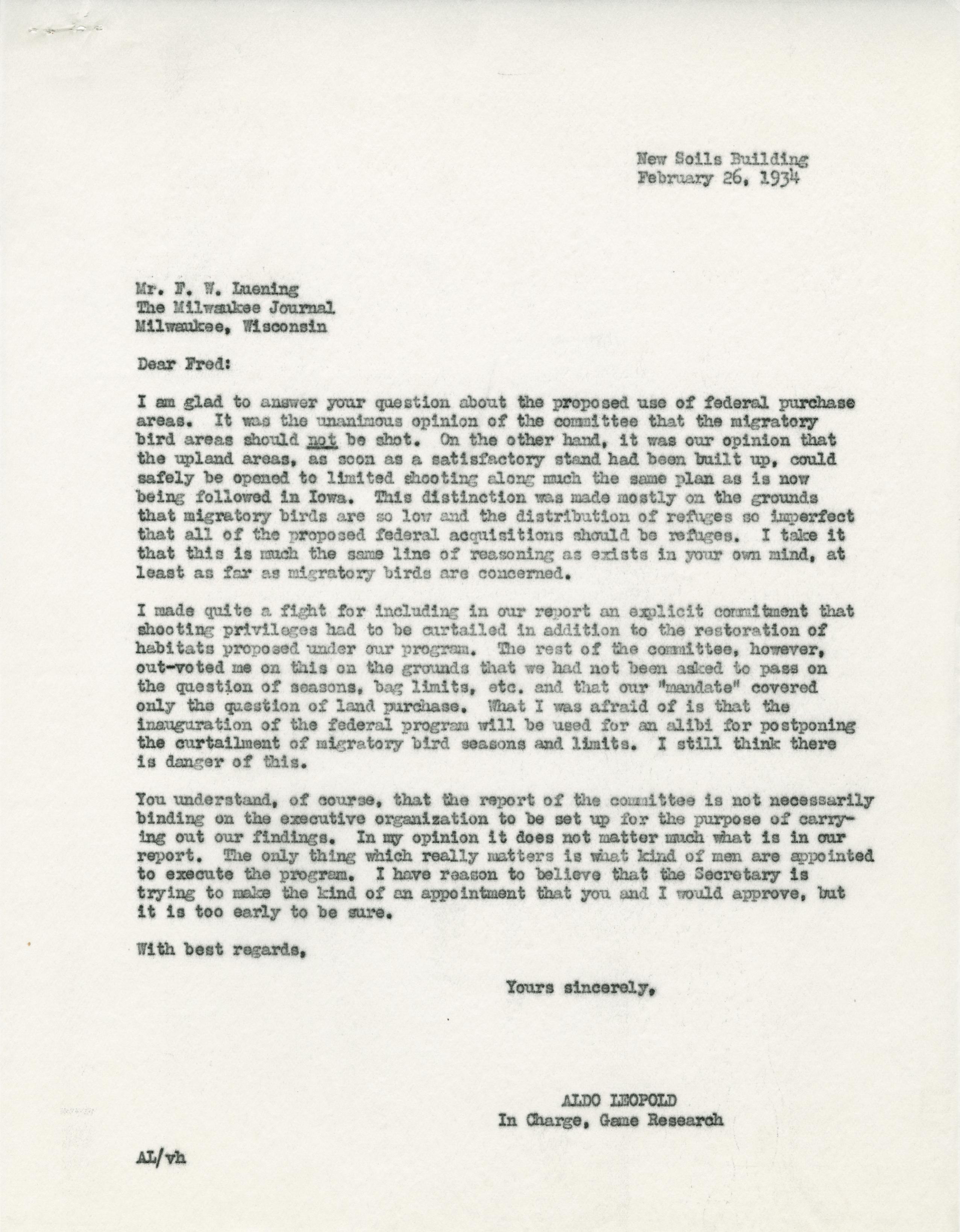 New Soils Building
February 26, 1934

Mr. F. W. Luening
The Milwaukee Journal
Milwaukee, Wisconsin

Dear Fred:

I am glad to answer your question about the proposed use of federal purchase areas. It was the unanimous opinion of the committee that the migratory bird areas should not be shot. On the other hand, it was our opinion that the upland areas, as soon as a satisfactory stand had been built up, could safely be opened to limited shooting along much the same plan as is now being followed in Iowa. This distinction was made mostly on the grounds that migratory birds are so low and the distribution of refuges so imperfect that all of the proposed federal acquisitions should be refuges. I take it that this is much the same line of reasoning as exists in your own mind, at least as far as migratory birds are concerned.

I made quite a fight for including in our report an explicit commitment that shooting privileges had to be curtailed in addition to the restoration of habitats proposed under our program. The rest of the committee, however, out-voted me on this on the grounds that we had not been asked to pass on the question of seasons, bag limits, etc. and that our "mandate" covered only the question of land purchase. What I was afraid of is that the inauguration of the federal program will be used for an alibi for postponing the curtailment of migratory bird seasons and limits. I still think there is danger of this.

You understand, of course, that the report of the committee is not necessarily binding on the executive organization to be set up for the purpose of carrying out our findings. In my opinion it does not matter much what is in our report. The only thing which really matters is what kind of men are appointed to execute the program. I have reason to believe that the Secretary is trying to make the kind of an appointment that you and I would approve, but it is too early to be sure.

With best regards,

Yours sincerely,

ALDO LEOPOLD
In Charge, Game Research

AL/vh